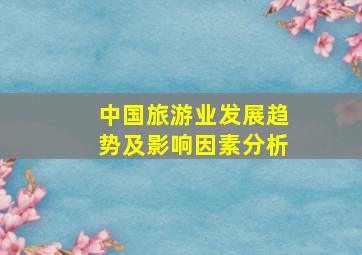 中国旅游业发展趋势及影响因素分析